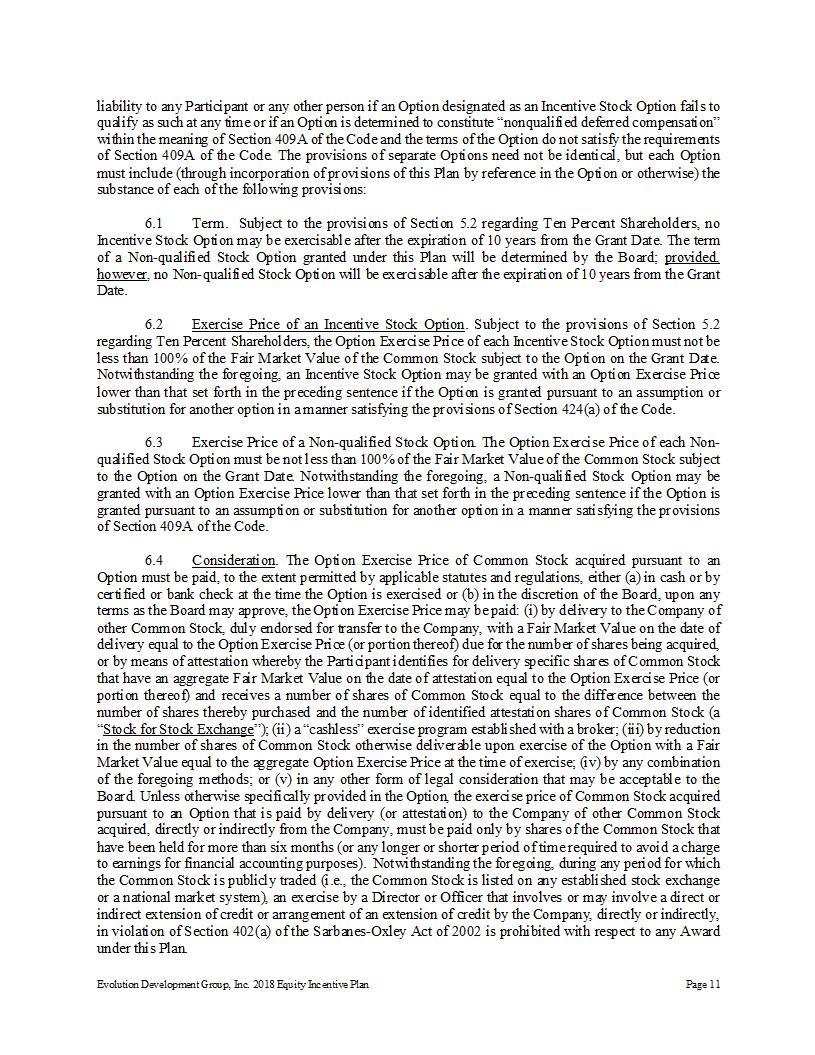 liability to any Participant or any other person if an Option designated as an Incentive Stock Option fails to qualify as such at any time or if an Option is determined to constitute "nonqualified deferred compensation" within the meaning of Section 409A of the Code and the terms of the Option do not satisfy the requirements of Section 409A of the Code. The provisions of separate Options need not be identical, but each Option must include (through incorporation of provisions of this Plan by reference in the Option or otherwise) the substance of each of the following provisions:

6.1 Term. Subject to the provisions of Section 5.2 regarding Ten Percent Shareholders, no Incentive Stock Option may be exercisable after the expiration of 10 years from the Grant Date. The term of a Non-qualified Stock Option granted under this Plan will be determined by the Board; provided, however, no Non-qualified Stock Option will be exercisable after the expiration of 10 years from the Grant Date.

6.2 Exercise Price of an Incentive Stock Option. Subject to the provisions of Section 5.2 regarding Ten Percent Shareholders, the Option Exercise Price of each Incentive Stock Option must not be less than 100% of the Fair Market Value of the Common Stock subject to the Option on the Grant Date. Notwithstanding the foregoing, an Incentive Stock Option may be granted with an Option Exercise Price lower than that set forth in the preceding sentence if the Option is granted pursuant to an assumption or substitution for another option in a manner satisfying the provisions of Section 424(a) of the Code.

6.3 Exercise Price of a Non-qualified Stock Option. The Option Exercise Price of each Non-qualified Stock Option must be not less than 100% of the Fair Market Value of the Common Stock subject to the Option on the Grant Date. Notwithstanding the foregoing, a Non-qualified Stock Option may be granted with an Option Exercise Price lower than that set forth in the preceding sentence if the Option is granted pursuant to an assumption or substitution for another option in a manner satisfying the provisions of Section 409A of the Code.

6.4 Consideration. The Option Exercise Price of Common Stock acquired pursuant to an Option must be paid, to the extent permitted by applicable statutes and regulations, either (a) in cash or by certified or bank check at the time the Option is exercised or (b) in the discretion of the Board, upon any terms as the Board may approve, the Option Exercise Price may be paid: (i) by delivery to the Company of other Common Stock, duly endorsed for transfer to the Company, with a Fair Market Value on the date of delivery equal to the Option Exercise Price (or portion thereof) due for the number of shares being acquired, or by means of attestation whereby the Participant identifies for delivery specific shares of Common Stock that have an aggregate Fair Market Value on the date of attestation equal to the Option Exercise Price (or portion thereof) and receives a number of shares of Common Stock equal to the difference between the number of shares thereby purchased and the number of identified attestation shares of Common Stock (a "Stock for Stock Exchange"); (ii) a "cashless" exercise program established with a broker; (iii) by reduction in the number of shares of Common Stock otherwise deliverable upon exercise of the Option with a Fair Market Value equal to the aggregate Option Exercise Price at the time of exercise; (iv) by any combination of the foregoing methods; or (v) in any other form of legal consideration that may be acceptable to the Board. Unless otherwise specifically provided in the Option, the exercise price of Common Stock acquired pursuant to an Option that is paid by delivery (or attestation) to the Company of other Common Stock acquired, directly or indirectly from the Company, must be paid only by shares of the Common Stock that have been held for more than six months (or any longer or shorter period of time required to avoid a charge to earnings for financial accounting purposes). Notwithstanding the foregoing, during any period for which the Common Stock is publicly traded (i.e., the Common Stock is listed on any established stock exchange or a national market system), an exercise by a Director or Officer that involves or may involve a direct or indirect extension of credit or arrangement of an extension of credit by the Company, directly or indirectly, in violation of Section 402(a) of the Sarbanes-Oxley Act of 2002 is prohibited with respect to any Award under this Plan.

Evolution Development Group, Inc. 2018 Equity Incentive Plan Page 11